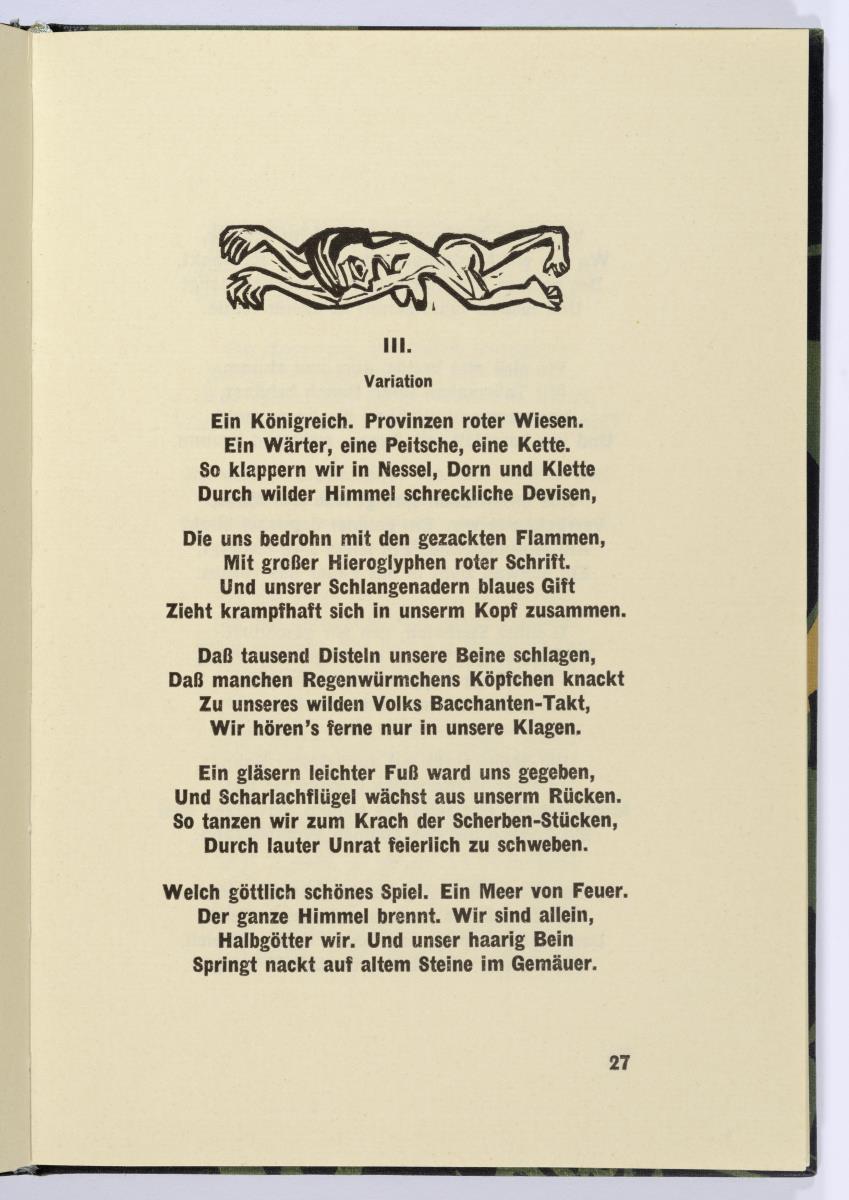 III.

Variation

Ein Königreich. Provinzen roter Wiesen.
Ein Wärter, eine Peitsche, eine Kette.
So klappern wir in Nessel, Dorn und Klette
Durch wilder Himmel schreckliche Devisen,

Die uns bedrohn mit den gezackten Flammen,
Mit großer Hieroglyphen roter Schrift.
Und unsrer Schlangenadern blaues Gift
Zieht krampfhaft sich in unserm Kopf zusammen.

Daß tausend Disteln unsere Beine schlagen,
Daß manchen Regenwürmchens Köpfchen knackt
Zu unseres wilden Volks Bacchanten-Takt,
Wir hören's ferne nur in unsere Klagen.

Ein gläsern leichter Fuß ward uns gegeben,
Und Scharlachflügel wächst aus unserm Rücken.
So tanzen wir zum Krach der Scherben-Stücken,
Durch lauter Unrat feierlich zu schweben.

Welch göttlich schönes Spiel. Ein Meer von Feuer.
Der ganze Himmel brennt. Wir sind allein,
Halbgötter wir. Und unser haarig Bein
Springt nackt auf altem Steine im Gemäuer.

27